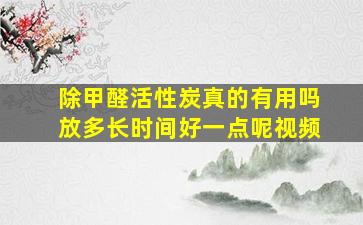 除甲醛活性炭真的有用吗
放多长时间好一点呢视频